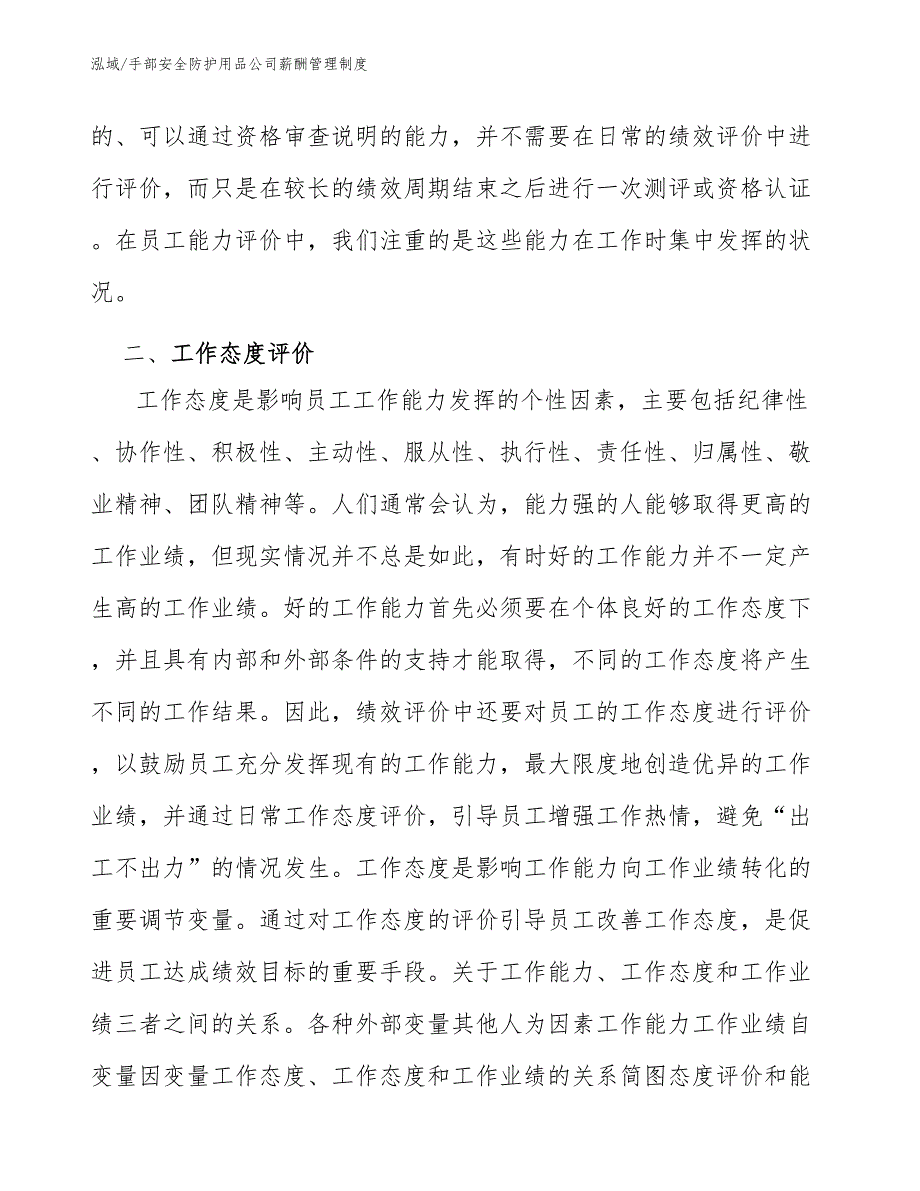 泓域/手部安全防护用品公司薪酬管理制度

的、可以通过资格审查说明的能力，并不需要在日常的绩效评价中进行评价，而只是在较长的绩效周期结束之后进行一次测评或资格认证。在员工能力评价中，我们注重的是这些能力在工作时集中发挥的状况。

二、工作态度评价

工作态度是影响员工工作能力发挥的个性因素，主要包括纪律性、协作性、积极性、主动性、服从性、执行性、责任性、归属性、敬业精神、团队精神等。人们通常会认为，能力强的人能够取得更高的工作业绩，但现实情况并不总是如此，有时好的工作能力并不一定产生高的工作业绩。好的工作能力首先必须要在个体良好的工作态度下，并且具有内部和外部条件的支持才能取得，不同的工作态度将产生不同的工作结果。因此，绩效评价中还要对员工的工作态度进行评价，以鼓励员工充分发挥现有的工作能力，最大限度地创造优异的工作业绩，并通过日常工作态度评价，引导员工增强工作热情，避免“出工不出力”的情况发生。工作态度是影响工作能力向工作业绩转化的重要调节变量。通过对工作态度的评价引导员工改善工作态度，是促进员工达成绩效目标的重要手段。关于工作能力、工作态度和工作业绩三者之间的关系。各种外部变量其他人为因素工作能力工作业绩自变量因变量工作态度、工作态度和工作业绩的关系简图态度评价和能